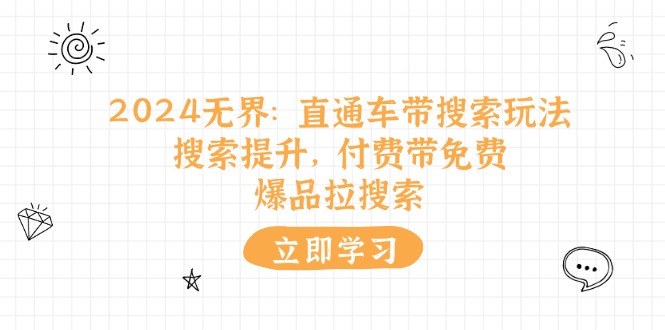 2024无界：直通车带搜索玩法
搜索提升，付费带免费
爆品拉搜索

立即学习